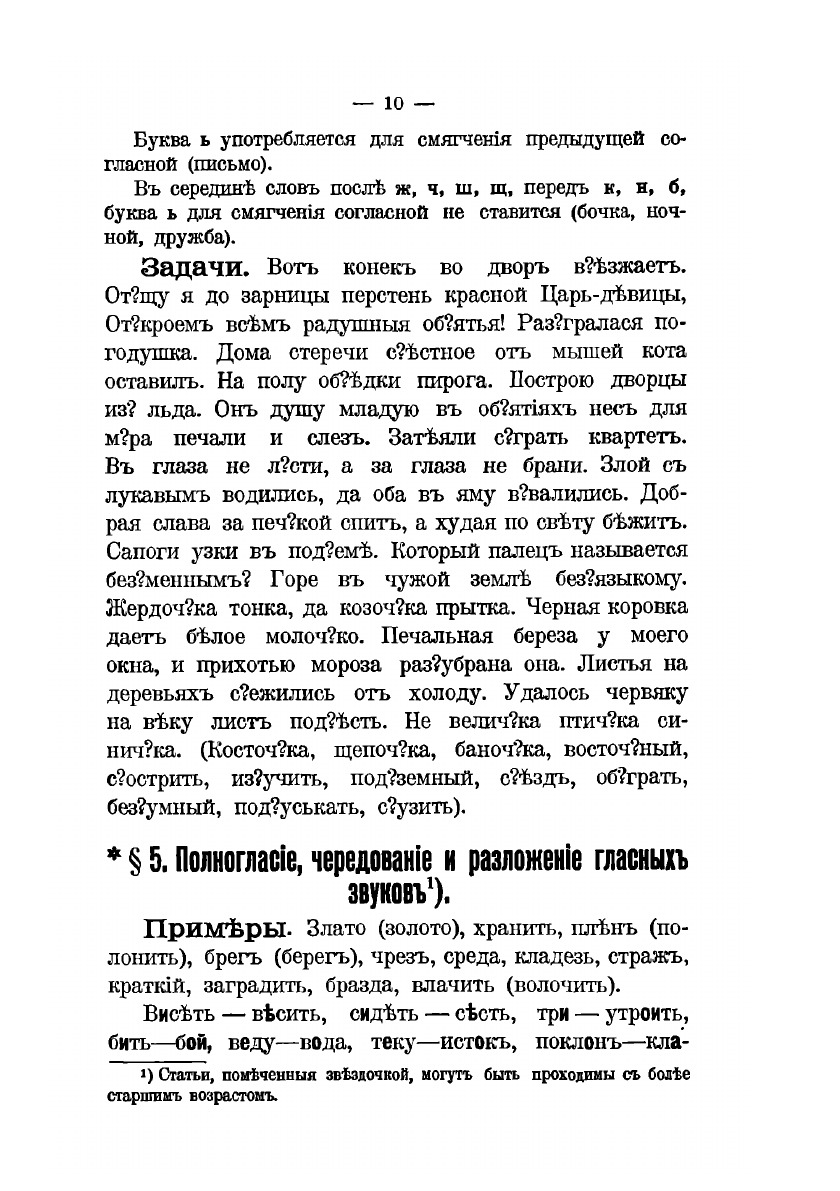 — 10 —

Буква ь употребляется для смягченія предыдущей согласной (письмо).

Въ серединѣ словъ послѣ ж, ч, ш, щ, передъ к, н, б, буква ь для смягченія согласной не ставится (бочка, ночной, дружба).

Задачи. Вотъ конекъ во дворъ в?ѣзжаетъ. От?щу я до зарницы перстень красной Царь-дѣвицы, От?кроемъ всѣмъ радушныя об?ятья! Раз?гралася погодушка. Дома стеречи с?ѣстное отъ мышей кота оставилъ. На полу об?ѣдки пирога. Построю дворцы из? льда. Онъ душу младую въ об?ятіяхъ несъ для м?ра печали и слезъ. Затѣяли с?грать квартетъ. Въ глаза не л?сти, а за глаза не брани. Злой съ лукавымъ водились, да оба въ яму в?валились. Добрая слава за печ?кой спитъ, а худая по свѣту бѣжитъ. Сапоги узки въ под?емѣ. Который палецъ называется без?меннымъ? Горе въ чужой землѣ без?языкому. Жердоч?ка тонка, да козоч?ка прытка. Черная коровка даетъ бѣлое молоч?ко. Печальная береза у моего окна, и прихотью мороза раз?убрана она. Листья на деревьяхъ с?ежились отъ холоду. Удалось червяку на вѣку листъ под?ѣсть. Не велич?ка птич?ка синич?ка. (Косточ?ка, щепоч?ка, баноч?ка, восточ?ный, с?острить, из?учить, под?земный, с?ѣздъ, об?грать, без?умный, под?уськать, с?узить).

* § 5. Полногласіе, чередованіе и разложеніе гласныхъ звуковъ¹).

Примѣры. Злато (золото), хранить, плѣнъ (полонить), брегъ (берегъ), чрезъ, среда, кладезь, стражъ, краткій, заградить, бразда, влачить (волочить).

Висѣть — вѣсить, сидѣть — сѣсть, три — утроить, бить—бой, веду—вода, теку—истокъ, поклонъ—кла-

¹) Статьи, помѣченныя звѣздочкой, могутъ быть проходимы съ болѣе старшимъ возрастомъ.